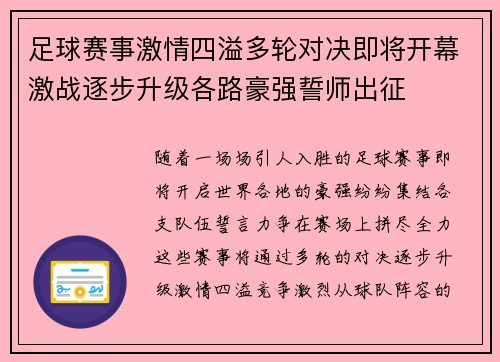 足球赛事激情四溢多轮对决即将开幕激战逐步升级各路豪强誓师出征

随着一场场引人入胜的足球赛事即将开启世界各地的豪强纷纷集结各支队伍誓言力争在赛场上拼尽全力这些赛事将通过多轮的对决逐步升级激情四溢竞争激烈从球队阵容的